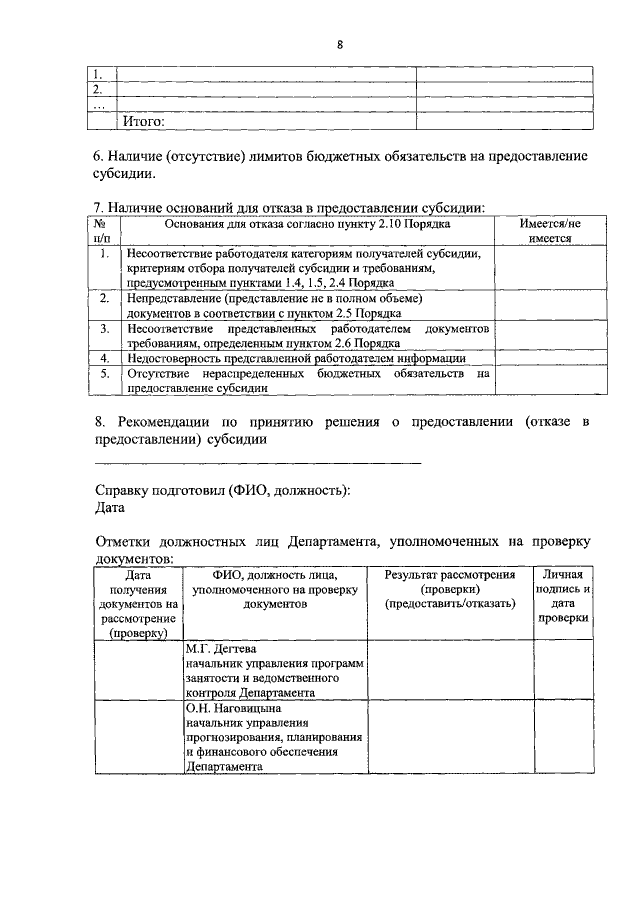 8

| 1. | | |
|---|---|---|
| 2. | | |
| ... | | |
| | Итого: | |

6. Наличие (отсутствие) лимитов бюджетных обязательств на предоставление субсидии.

7. Наличие оснований для отказа в предоставлении субсидии:

| № п/п | Основания для отказа согласно пункту 2.10 Порядка | Имеется/не имеется |
|---|---|---|
| 1. | Несоответствие работодателя категориям получателей субсидии, критериям отбора получателей субсидии и требованиям, предусмотренным пунктами 1.4, 1.5, 2.4 Порядка | |
| 2. | Непредставление (представление не в полном объеме) документов в соответствии с пунктом 2.5 Порядка | |
| 3. | Несоответствие представленных работодателем документов требованиям, определенным пунктом 2.6 Порядка | |
| 4. | Недостоверность представленной работодателем информации | |
| 5. | Отсутствие нераспределенных бюджетных обязательств на предоставление субсидии | |

8. Рекомендации по принятию решения о предоставлении (отказе в предоставлении) субсидии

____

Справку подготовил (ФИО, должность):
Дата

Отметки должностных лиц Департамента, уполномоченных на проверку документов:

| Дата получения документов на рассмотрение (проверку) | ФИО, должность лица, уполномоченного на проверку документов | Результат рассмотрения (проверки) (предоставить/отказать) | Личная подпись и дата проверки |
|---|---|---|---|
| | М.Г. Дегтева начальник управления программ занятости и ведомственного контроля Департамента | | |
| | О.Н. Наговицына начальник управления прогнозирования, планирования и финансового обеспечения Департамента | | |